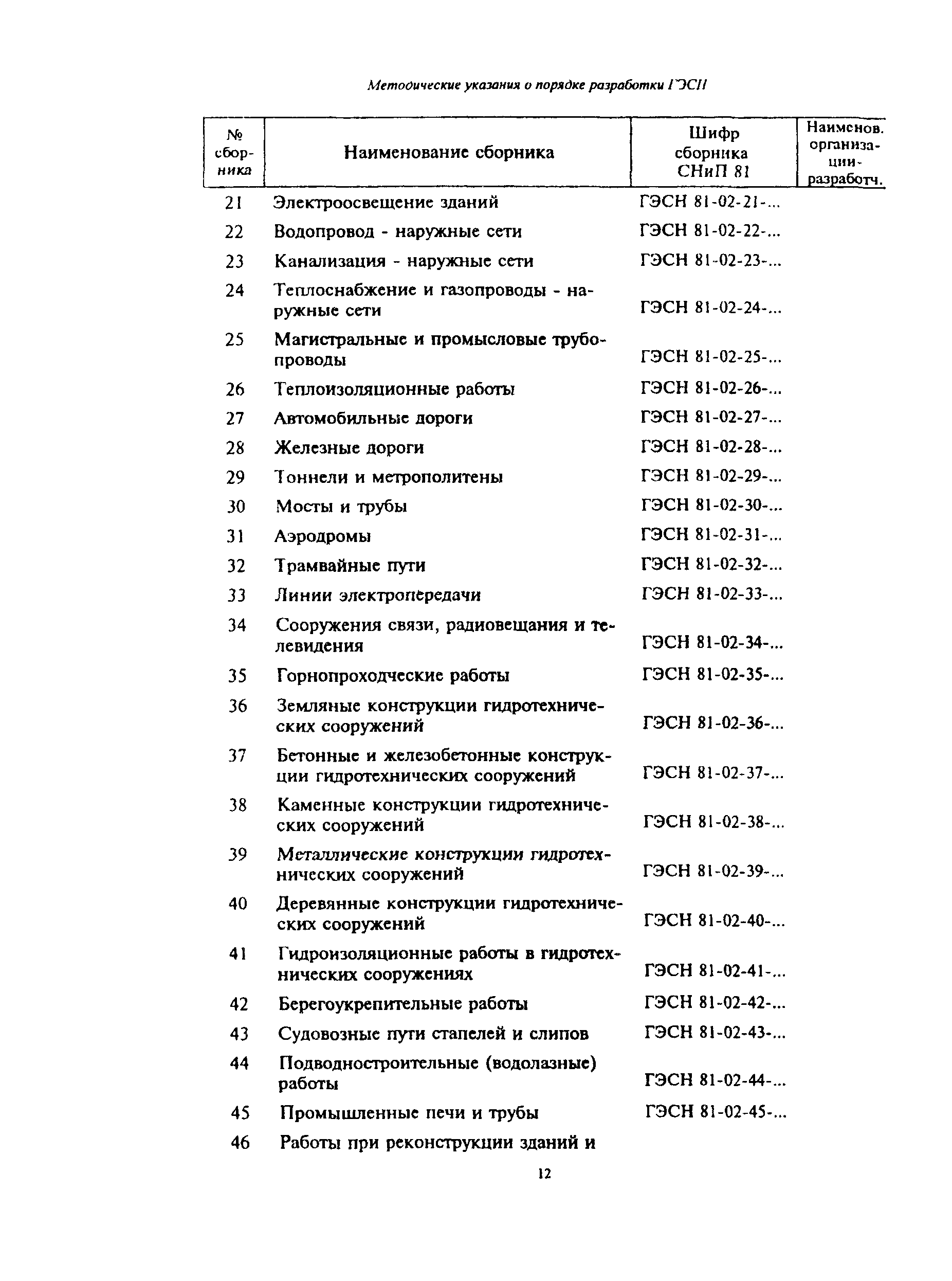 Методические указания о порядке разработки ГЭСН

| № сборника | Наименование сборника | Шифр сборника СНиП 81 | Наименов. организации-разработч. |
|---|---|---|---|
| 21 | Электроосвещение зданий | ГЭСН 81-02-21-... | |
| 22 | Водопровод - наружные сети | ГЭСН 81-02-22-... | |
| 23 | Канализация - наружные сети | ГЭСН 81-02-23-... | |
| 24 | Теплоснабжение и газопроводы - наружные сети | ГЭСН 81-02-24-... | |
| 25 | Магистральные и промысловые трубопроводы | ГЭСН 81-02-25-... | |
| 26 | Теплоизоляционные работы | ГЭСН 81-02-26-... | |
| 27 | Автомобильные дороги | ГЭСН 81-02-27-... | |
| 28 | Железные дороги | ГЭСН 81-02-28-... | |
| 29 | Тоннели и метрополитены | ГЭСН 81-02-29-... | |
| 30 | Мосты и трубы | ГЭСН 81-02-30-... | |
| 31 | Аэродромы | ГЭСН 81-02-31-... | |
| 32 | Трамвайные пути | ГЭСН 81-02-32-... | |
| 33 | Линии электропередачи | ГЭСН 81-02-33-... | |
| 34 | Сооружения связи, радиовещания и телевидения | ГЭСН 81-02-34-... | |
| 35 | Горнопроходческие работы | ГЭСН 81-02-35-... | |
| 36 | Земляные конструкции гидротехнических сооружений | ГЭСН 81-02-36-... | |
| 37 | Бетонные и железобетонные конструкции гидротехнических сооружений | ГЭСН 81-02-37-... | |
| 38 | Каменные конструкции гидротехнических сооружений | ГЭСН 81-02-38-... | |
| 39 | Металлические конструкции гидротехнических сооружений | ГЭСН 81-02-39-... | |
| 40 | Деревянные конструкции гидротехнических сооружений | ГЭСН 81-02-40-... | |
| 41 | Гидроизоляционные работы в гидротехнических сооружениях | ГЭСН 81-02-41-... | |
| 42 | Берегоукрепительные работы | ГЭСН 81-02-42-... | |
| 43 | Судовозные пути стапелей и слипов | ГЭСН 81-02-43-... | |
| 44 | Подводностроительные (водолазные) работы | ГЭСН 81-02-44-... | |
| 45 | Промышленные печи и трубы | ГЭСН 81-02-45-... | |
| 46 | Работы при реконструкции зданий и | | |

12